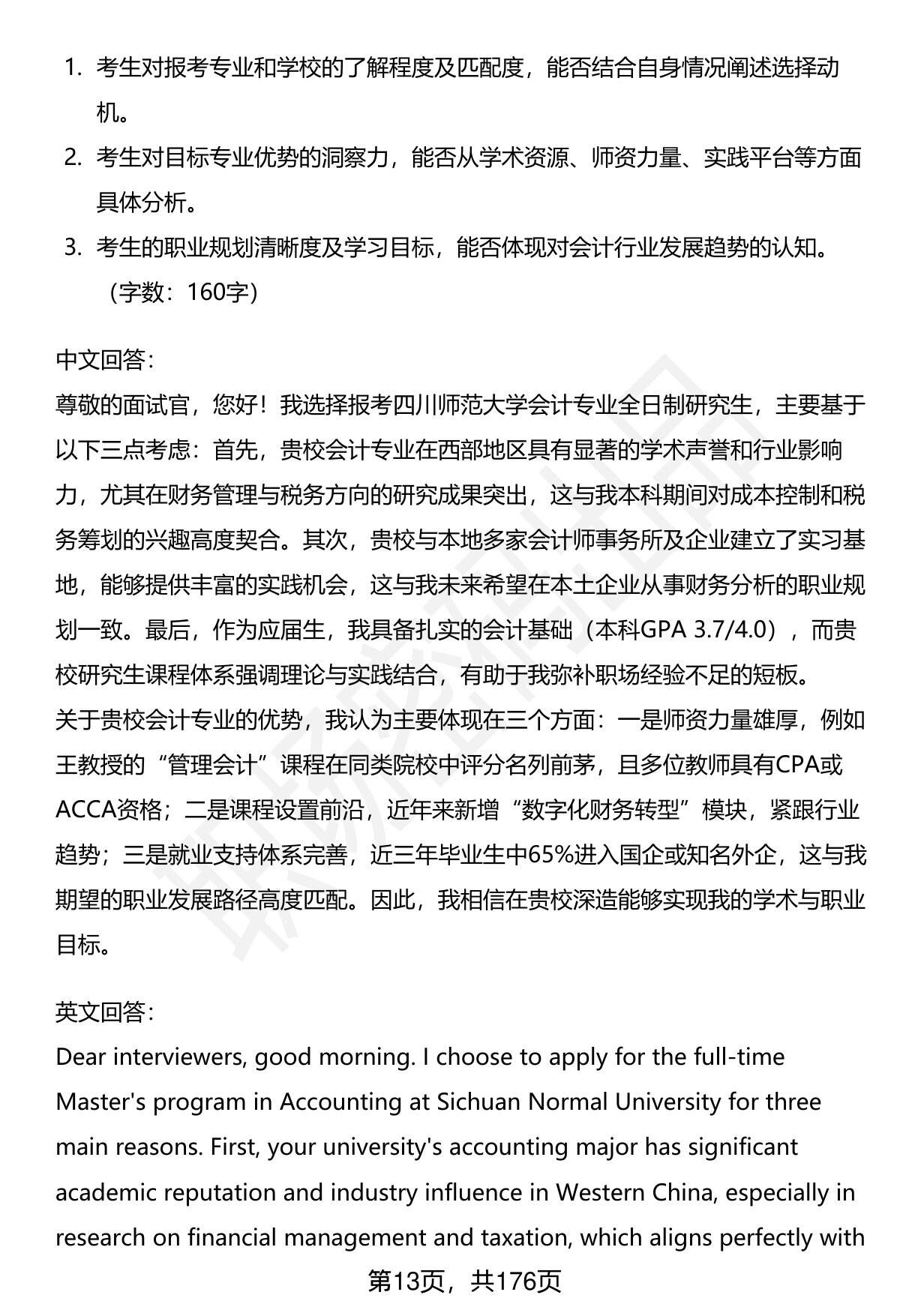 1. 考生对报考专业和学校的了解程度及匹配度，能否结合自身情况阐述选择动机。
2. 考生对目标专业优势的洞察力，能否从学术资源、师资力量、实践平台等方面具体分析。
3. 考生的职业规划清晰度及学习目标，能否体现对会计行业发展趋势的认知。
（字数：160字）

中文回答：
尊敬的面试官，您好！我选择报考四川师范大学会计专业全日制研究生，主要基于以下三点考虑：首先，贵校会计专业在西部地区具有显著的学术声誉和行业影响力，尤其在财务管理与税务方向的研究成果突出，这与我本科期间对成本控制和税务筹划的兴趣高度契合。其次，贵校与本地多家会计师事务所及企业建立了实习基地，能够提供丰富的实践机会，这与我未来希望在本土企业从事财务分析的职业规划一致。最后，作为应届生，我具备扎实的会计基础（本科GPA 3.7/4.0），而贵校研究生课程体系强调理论与实践结合，有助于我弥补职场经验不足的短板。
关于贵校会计专业的优势，我认为主要体现在三个方面：一是师资力量雄厚，例如王教授的“管理会计”课程在同类院校中评分名列前茅，且多位教师具有CPA或ACCA资格；二是课程设置前沿，近年来新增“数字化财务转型”模块，紧跟行业趋势；三是就业支持体系完善，近三年毕业生中65%进入国企或知名外企，这与我期望的职业发展路径高度匹配。因此，我相信在贵校深造能够实现我的学术与职业目标。

英文回答：
Dear interviewers, good morning. I choose to apply for the full-time Master's program in Accounting at Sichuan Normal University for three main reasons. First, your university's accounting major has significant academic reputation and industry influence in Western China, especially in research on financial management and taxation, which aligns perfectly with

第13页，共176页